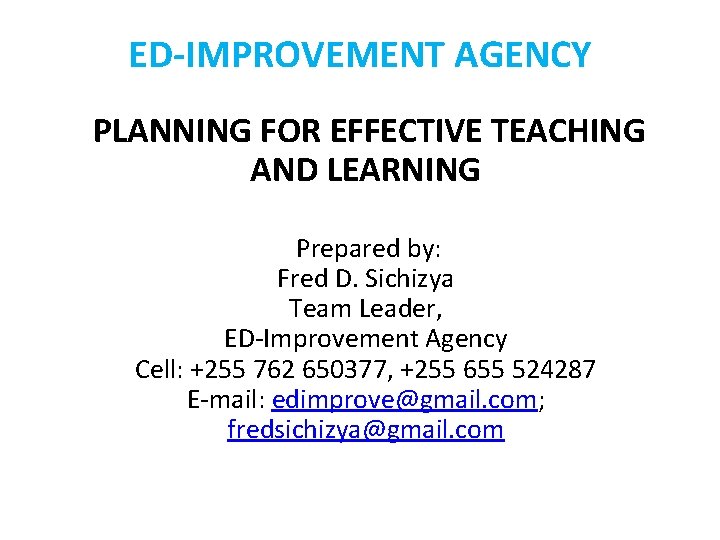 ED-IMPROVEMENT AGENCY

PLANNING FOR EFFECTIVE TEACHING AND LEARNING

Prepared by:
Fred D. Sichizya
Team Leader,
ED-Improvement Agency
Cell: +255 762 650377, +255 655 524287
E-mail: edimprove@gmail.com; fredsichizya@gmail.com